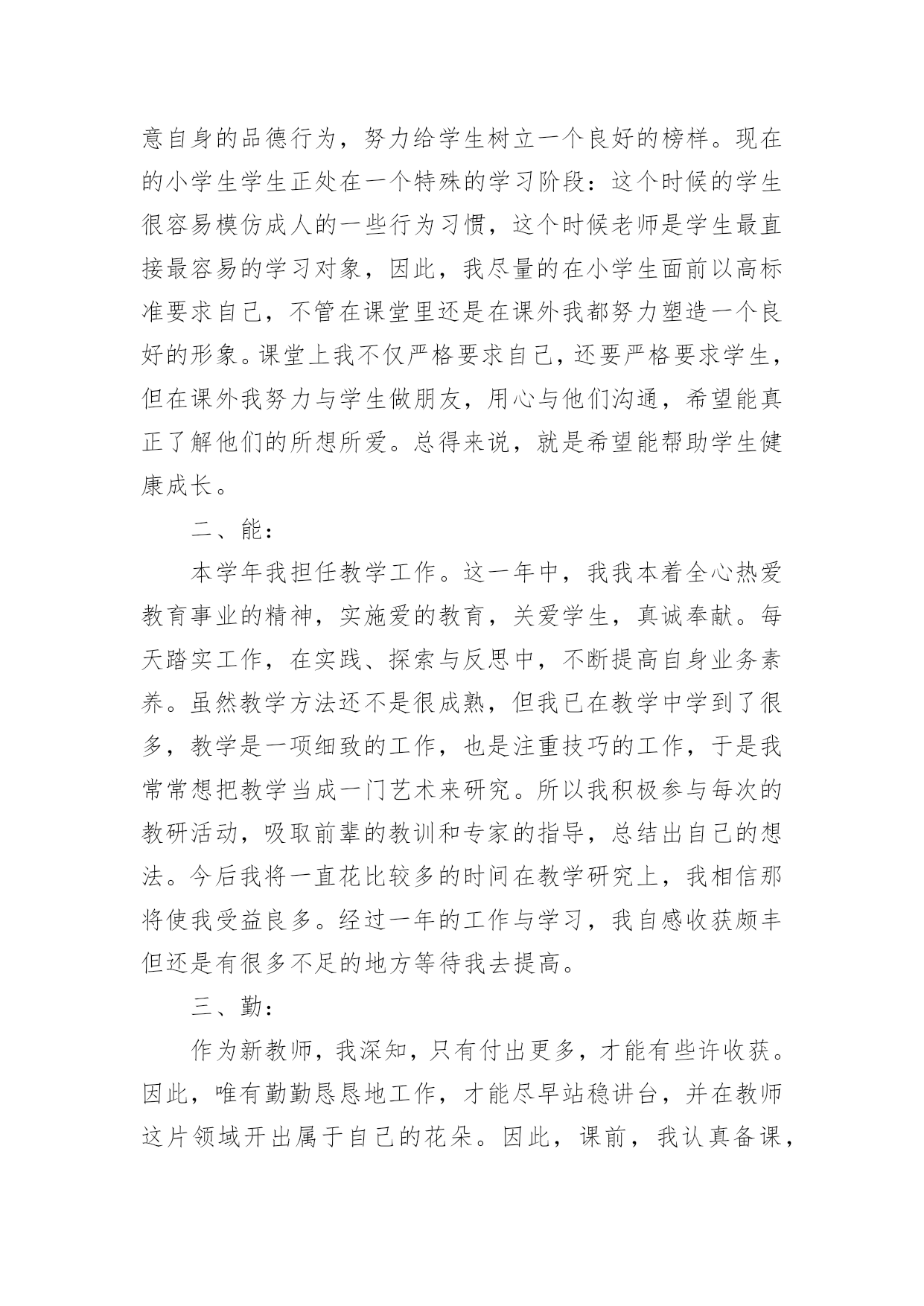 意自身的品德行为，努力给学生树立一个良好的榜样。现在的小学生学生正处在一个特殊的学习阶段：这个时候的学生很容易模仿成人的一些行为习惯，这个时候老师是学生最直接最容易的学习对象，因此，我尽量的在小学生面前以高标准要求自己，不管在课堂里还是在课外我都努力塑造一个良好的形象。课堂上我不仅严格要求自己，还要严格要求学生，但在课外我努力与学生做朋友，用心与他们沟通，希望能真正了解他们的所想所爱。总得来说，就是希望能帮助学生健康成长。

二、能：

本学年我担任教学工作。这一年中，我我本着全心热爱教育事业的精神，实施爱的教育，关爱学生，真诚奉献。每天踏实工作，在实践、探索与反思中，不断提高自身业务素养。虽然教学方法还不是很成熟，但我已在教学中学到了很多，教学是一项细致的工作，也是注重技巧的工作，于是我常常想把教学当成一门艺术来研究。所以我积极参与每次的教研活动，吸取前辈的教训和专家的指导，总结出自己的想法。今后我将一直花比较多的时间在教学研究上，我相信那将使我受益良多。经过一年的工作与学习，我自感收获颇丰但还是有很多不足的地方等待我去提高。

三、勤：

作为新教师，我深知，只有付出更多，才能有些许收获。因此，唯有勤勤恳恳地工作，才能尽早站稳讲台，并在教师这片领域开出属于自己的花朵。因此，课前，我认真备课，